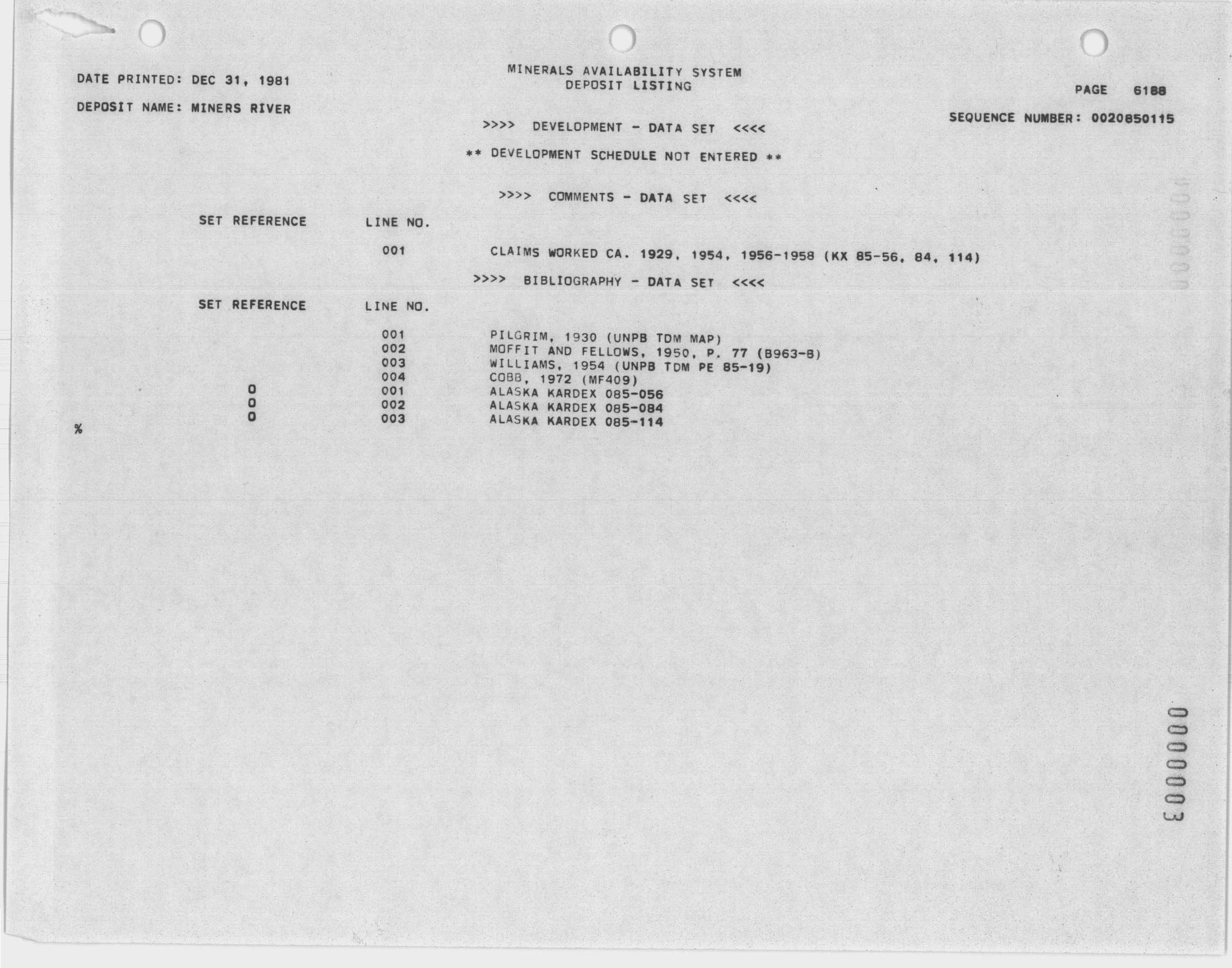 DATE PRINTED: DEC 31, 1981

MINERALS AVAILABILITY SYSTEM
DEPOSIT LISTING

PAGE 6188

DEPOSIT NAME: MINERS RIVER

SEQUENCE NUMBER: 0020850115

>>>> DEVELOPMENT - DATA SET <<<<

** DEVELOPMENT SCHEDULE NOT ENTERED **

>>>> COMMENTS - DATA SET <<<<

| SET REFERENCE | LINE NO. | |
|---|---|---|
| | 001 | CLAIMS WORKED CA. 1929, 1954, 1956-1958 (KX 85-56, 84, 114) |

>>>> BIBLIOGRAPHY - DATA SET <<<<

| SET REFERENCE | LINE NO. | |
|---|---|---|
| | 001 | PILGRIM, 1930 (UNPB TDM MAP) |
| | 002 | MOFFIT AND FELLOWS, 1950, P. 77 (B963-B) |
| | 003 | WILLIAMS, 1954 (UNPB TDM PE 85-19) |
| | 004 | COBB, 1972 (MF409) |
| 0 | 001 | ALASKA KARDEX 085-056 |
| 0 | 002 | ALASKA KARDEX 085-084 |
| 0 | 003 | ALASKA KARDEX 085-114 |

%

0000003